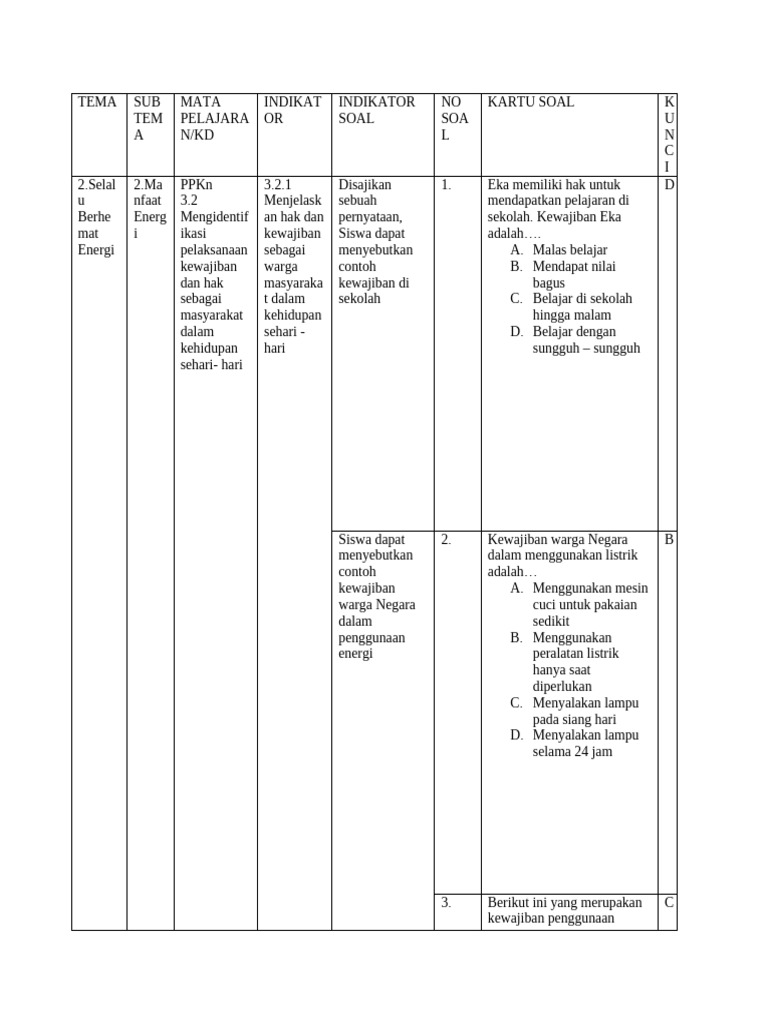 | TEMA | SUB TEMA | MATA PELAJARAN/KD | INDIKATOR | INDIKATOR SOAL | NO SOAL | KARTU SOAL | KUNCI |
|---|---|---|---|---|---|---|---|
| 2.Selalu Berhemat Energi | 2.Manfaat Energi | PPKn 3.2 Mengidentifikasi pelaksanaan kewajiban dan hak sebagai masyarakat dalam kehidupan sehari- hari | 3.2.1 Menjelaskan hak dan kewajiban sebagai warga masyarakat dalam kehidupan sehari - hari | Disajikan sebuah pernyataan, Siswa dapat menyebutkan contoh kewajiban di sekolah | 1. | Eka memiliki hak untuk mendapatkan pelajaran di sekolah. Kewajiban Eka adalah…. A. Malas belajar B. Mendapat nilai bagus C. Belajar di sekolah hingga malam D. Belajar dengan sungguh – sungguh | D |
| | | | | Siswa dapat menyebutkan contoh kewajiban warga Negara dalam penggunaan energi | 2. | Kewajiban warga Negara dalam menggunakan listrik adalah… A. Menggunakan mesin cuci untuk pakaian sedikit B. Menggunakan peralatan listrik hanya saat diperlukan C. Menyalakan lampu pada siang hari D. Menyalakan lampu selama 24 jam | B |
| | | | | | 3. | Berikut ini yang merupakan kewajiban penggunaan | C |